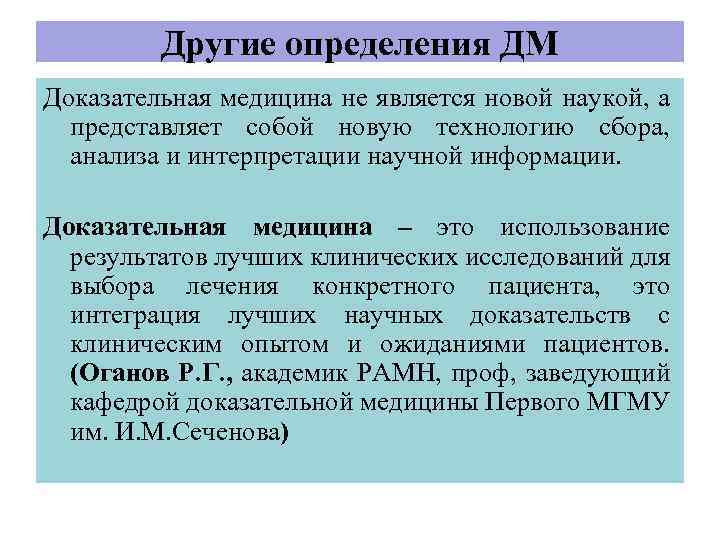 Другие определения ДМ

Доказательная медицина не является новой наукой, а представляет собой новую технологию сбора, анализа и интерпретации научной информации.

Доказательная медицина – это использование результатов лучших клинических исследований для выбора лечения конкретного пациента, это интеграция лучших научных доказательств с клиническим опытом и ожиданиями пациентов. (Оганов Р.Г., академик РАМН, проф, заведующий кафедрой доказательной медицины Первого МГМУ им. И.М.Сеченова)